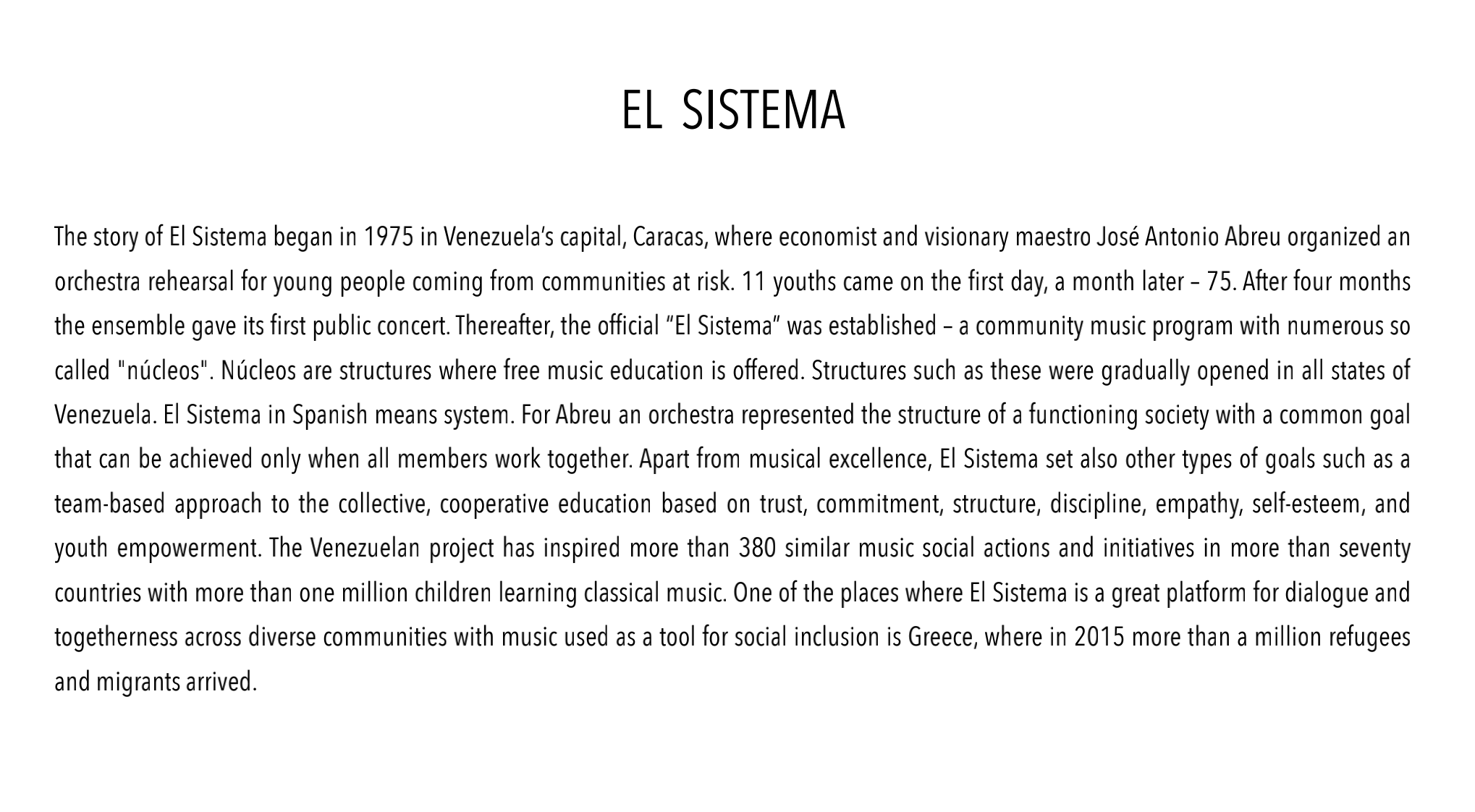 EL SISTEMA

The story of El Sistema began in 1975 in Venezuela’s capital, Caracas, where economist and visionary maestro José Antonio Abreu organized an orchestra rehearsal for young people coming from communities at risk. 11 youths came on the first day, a month later – 75. After four months the ensemble gave its first public concert. Thereafter, the official “El Sistema” was established – a community music program with numerous so called "núcleos". Núcleos are structures where free music education is offered. Structures such as these were gradually opened in all states of Venezuela. El Sistema in Spanish means system. For Abreu an orchestra represented the structure of a functioning society with a common goal that can be achieved only when all members work together. Apart from musical excellence, El Sistema set also other types of goals such as a team-based approach to the collective, cooperative education based on trust, commitment, structure, discipline, empathy, self-esteem, and youth empowerment. The Venezuelan project has inspired more than 380 similar music social actions and initiatives in more than seventy countries with more than one million children learning classical music. One of the places where El Sistema is a great platform for dialogue and togetherness across diverse communities with music used as a tool for social inclusion is Greece, where in 2015 more than a million refugees and migrants arrived.